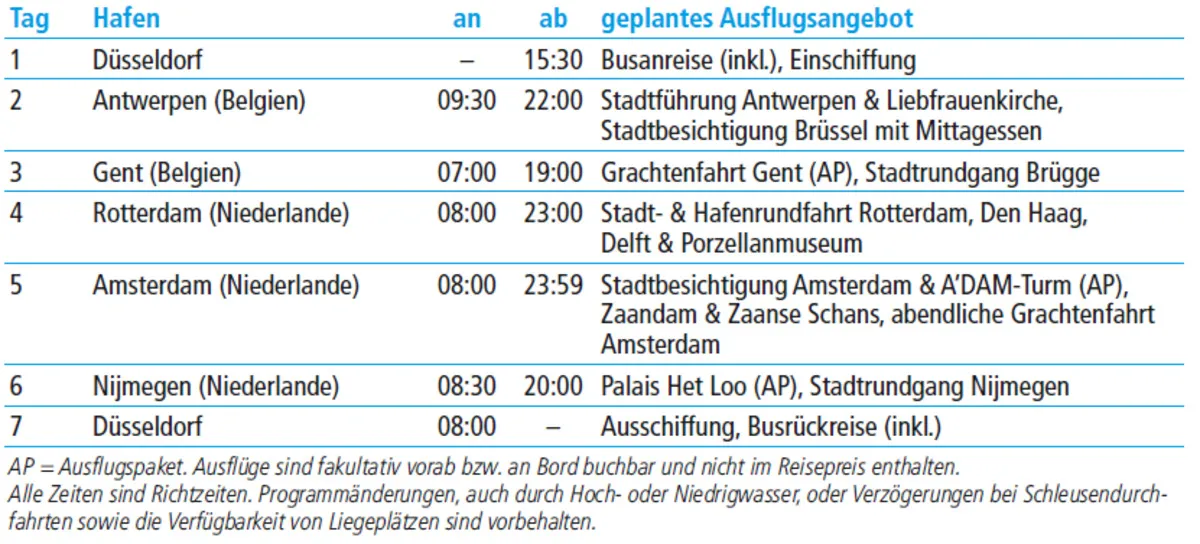 | Tag | Hafen | an | ab | geplantes Ausflugsangebot |
|---|---|---|---|---|
| 1 | Düsseldorf | – | 15:30 | Busanreise (inkl.), Einschiffung |
| 2 | Antwerpen (Belgien) | 09:30 | 22:00 | Stadtführung Antwerpen & Liebfrauenkirche, Stadtbesichtigung Brüssel mit Mittagessen |
| 3 | Gent (Belgien) | 07:00 | 19:00 | Grachtenfahrt Gent (AP), Stadtrundgang Brügge |
| 4 | Rotterdam (Niederlande) | 08:00 | 23:00 | Stadt- & Hafenrundfahrt Rotterdam, Den Haag, Delft & Porzellanmuseum |
| 5 | Amsterdam (Niederlande) | 08:00 | 23:59 | Stadtbesichtigung Amsterdam & A'DAM-Turm (AP), Zaandam & Zaanse Schans, abendliche Grachtenfahrt Amsterdam |
| 6 | Nijmegen (Niederlande) | 08:30 | 20:00 | Palais Het Loo (AP), Stadtrundgang Nijmegen |
| 7 | Düsseldorf | 08:00 | – | Ausschiffung, Busrückreise (inkl.) |

AP = Ausflugspaket. Ausflüge sind fakultativ vorab bzw. an Bord buchbar und nicht im Reisepreis enthalten.
Alle Zeiten sind Richtzeiten. Programmänderungen, auch durch Hoch- oder Niedrigwasser, oder Verzögerungen bei Schleusendurchfahrten sowie die Verfügbarkeit von Liegeplätzen sind vorbehalten.